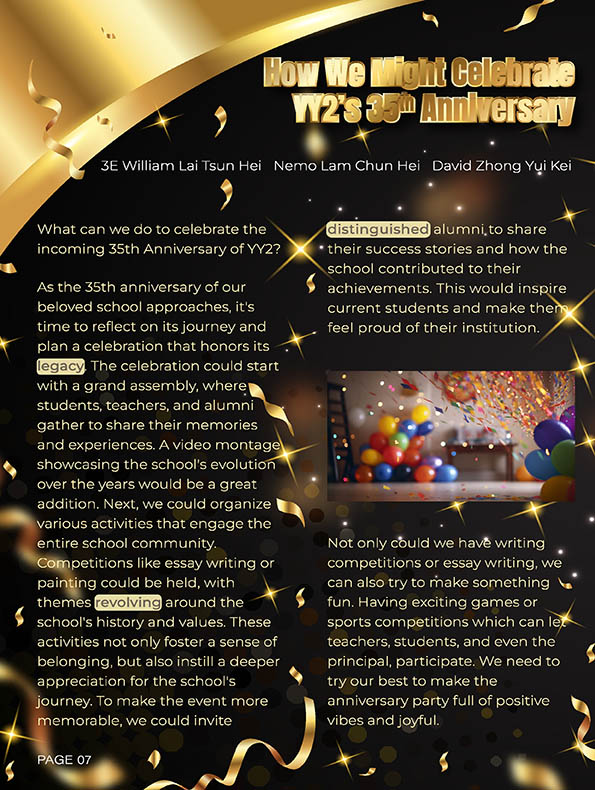 How We Might Celebrate YY2's 35$^{th}$ Anniversary

3E William Lai Tsun Hei   Nemo Lam Chun Hei   David Zhong Yui Kei

What can we do to celebrate the incoming 35th Anniversary of YY2?

As the 35th anniversary of our beloved school approaches, it's time to reflect on its journey and plan a celebration that honors its legacy. The celebration could start with a grand assembly, where students, teachers, and alumni gather to share their memories and experiences. A video montage showcasing the school's evolution over the years would be a great addition. Next, we could organize various activities that engage the entire school community. Competitions like essay writing or painting could be held, with themes revolving around the school's history and values. These activities not only foster a sense of belonging, but also instill a deeper appreciation for the school's journey. To make the event more memorable, we could invite distinguished alumni,to share their success stories and how the school contributed to their achievements. This would inspire current students and make them feel proud of their institution.

Not only could we have writing competitions or essay writing, we can also try to make something fun. Having exciting games or sports competitions which can let teachers, students, and even the principal, participate. We need to try our best to make the anniversary party full of positive vibes and joyful.

PAGE 07